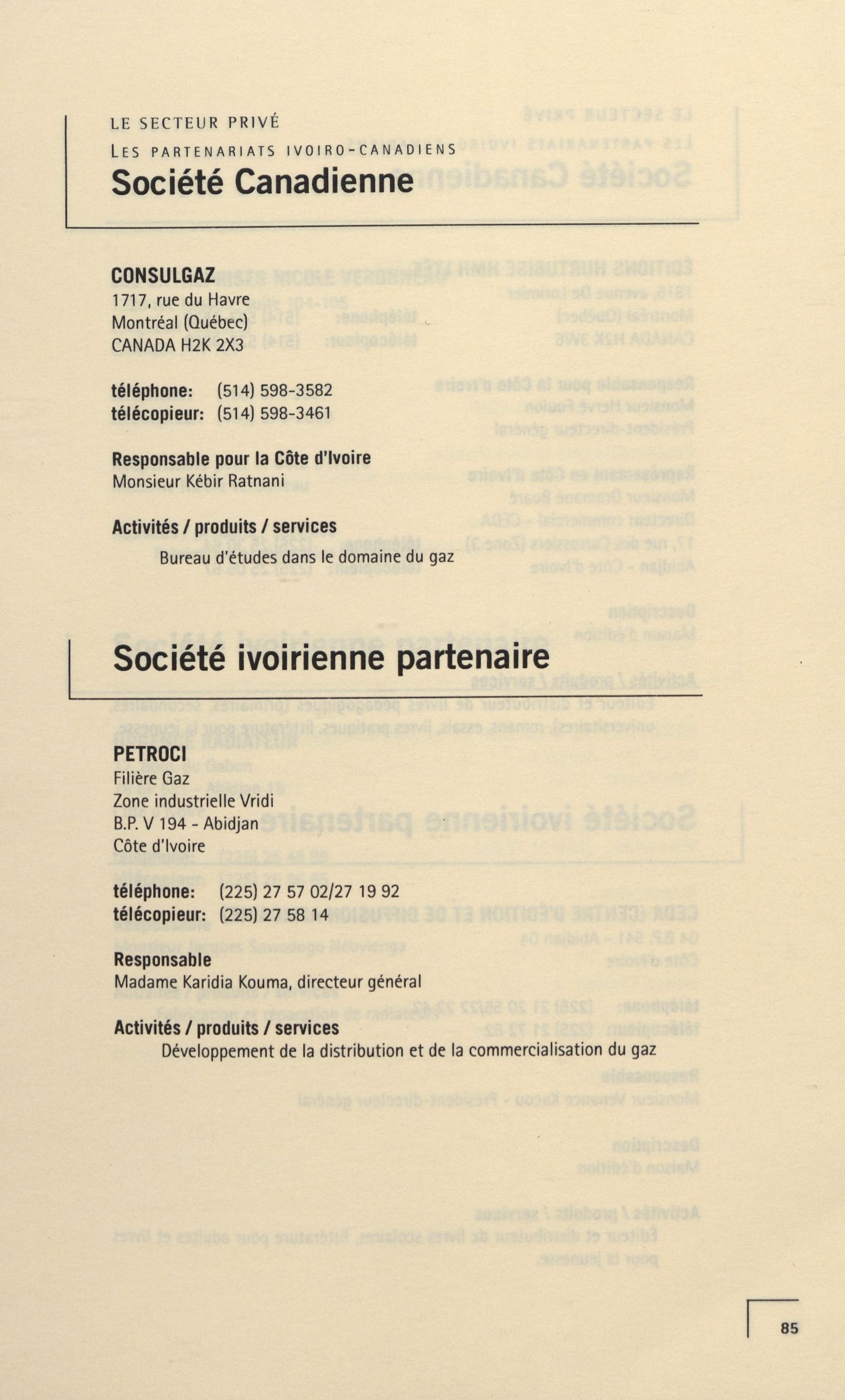 LE SECTEUR PRIVÉ
LES PARTENARIATS IVOIRO-CANADIENS
Société Canadienne

CONSULGAZ
1717, rue du Havre
Montréal (Québec)
CANADA H2K 2X3

téléphone: (514) 598-3582
télécopieur: (514) 598-3461

Responsable pour la Côte d'Ivoire
Monsieur Kébir Ratnani

Activités / produits / services
Bureau d'études dans le domaine du gaz

Société ivoirienne partenaire

PETROCI
Filière Gaz
Zone industrielle Vridi
B.P. V 194 - Abidjan
Côte d'Ivoire

téléphone: (225) 27 57 02/27 19 92
télécopieur: (225) 27 58 14

Responsable
Madame Karidia Kouma, directeur général

Activités / produits / services
Développement de la distribution et de la commercialisation du gaz

85